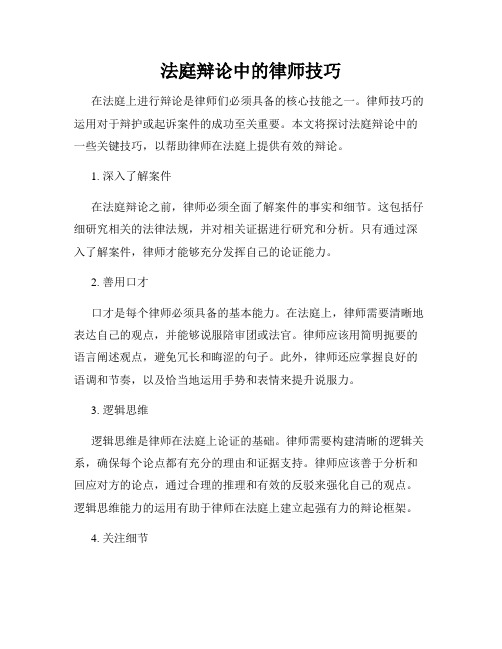 法庭辩论中的律师技巧

在法庭上进行辩论是律师们必须具备的核心技能之一。律师技巧的运用对于辩护或起诉案件的成功至关重要。本文将探讨法庭辩论中的一些关键技巧，以帮助律师在法庭上提供有效的辩论。

1. 深入了解案件

在法庭辩论之前，律师必须全面了解案件的事实和细节。这包括仔细研究相关的法律法规，并对相关证据进行研究和分析。只有通过深入了解案件，律师才能够充分发挥自己的论证能力。

2. 善用口才

口才是每个律师必须具备的基本能力。在法庭上，律师需要清晰地表达自己的观点，并能够说服陪审团或法官。律师应该用简明扼要的语言阐述观点，避免冗长和晦涩的句子。此外，律师还应掌握良好的语调和节奏，以及恰当地运用手势和表情来提升说服力。

3. 逻辑思维

逻辑思维是律师在法庭上论证的基础。律师需要构建清晰的逻辑关系，确保每个论点都有充分的理由和证据支持。律师应该善于分析和回应对方的论点，通过合理的推理和有效的反驳来强化自己的观点。逻辑思维能力的运用有助于律师在法庭上建立起强有力的辩论框架。

4. 关注细节